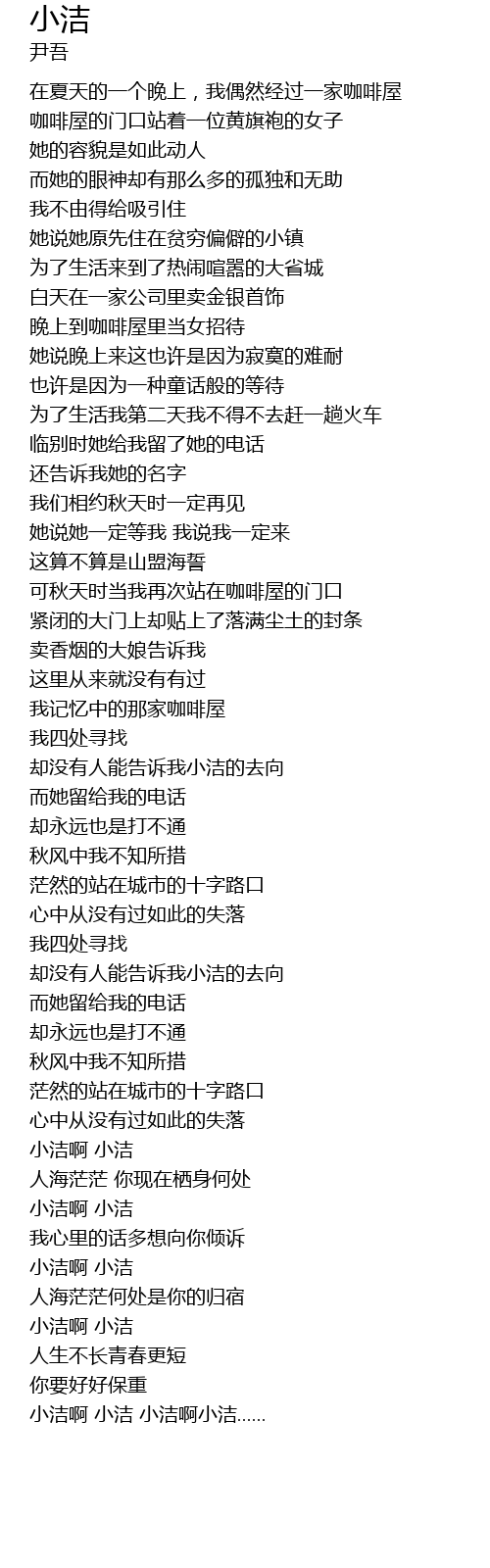 小洁
尹吾

在夏天的一个晚上，我偶然经过一家咖啡屋
咖啡屋的门口站着一位黄旗袍的女子
她的容貌是如此动人
而她的眼神却有那么多的孤独和无助
我不由得给吸引住
她说她原先住在贫穷偏僻的小镇
为了生活来到了热闹喧嚣的大省城
白天在一家公司里卖金银首饰
晚上到咖啡屋里当女招待
她说晚上来这也许是因为寂寞的难耐
也许是因为一种童话般的等待
为了生活我第二天我不得不去赶一趟火车
临别时她给我留了她的电话
还告诉我她的名字
我们相约秋天时一定再见
她说她一定等我 我说我一定来
这算不算是山盟海誓
可秋天时当我再次站在咖啡屋的门口
紧闭的大门上却贴上了落满尘土的封条
卖香烟的大娘告诉我
这里从来就没有有过
我记忆中的那家咖啡屋
我四处寻找
却没有人能告诉我小洁的去向
而她留给我的电话
却永远也是打不通
秋风中我不知所措
茫然的站在城市的十字路口
心中从没有过如此的失落
我四处寻找
却没有人能告诉我小洁的去向
而她留给我的电话
却永远也是打不通
秋风中我不知所措
茫然的站在城市的十字路口
心中从没有过如此的失落
小洁啊 小洁
人海茫茫 你现在栖身何处
小洁啊 小洁
我心里的话多想向你倾诉
小洁啊 小洁
人海茫茫何处是你的归宿
小洁啊 小洁
人生不长青春更短
你要好好保重
小洁啊 小洁 小洁啊小洁......